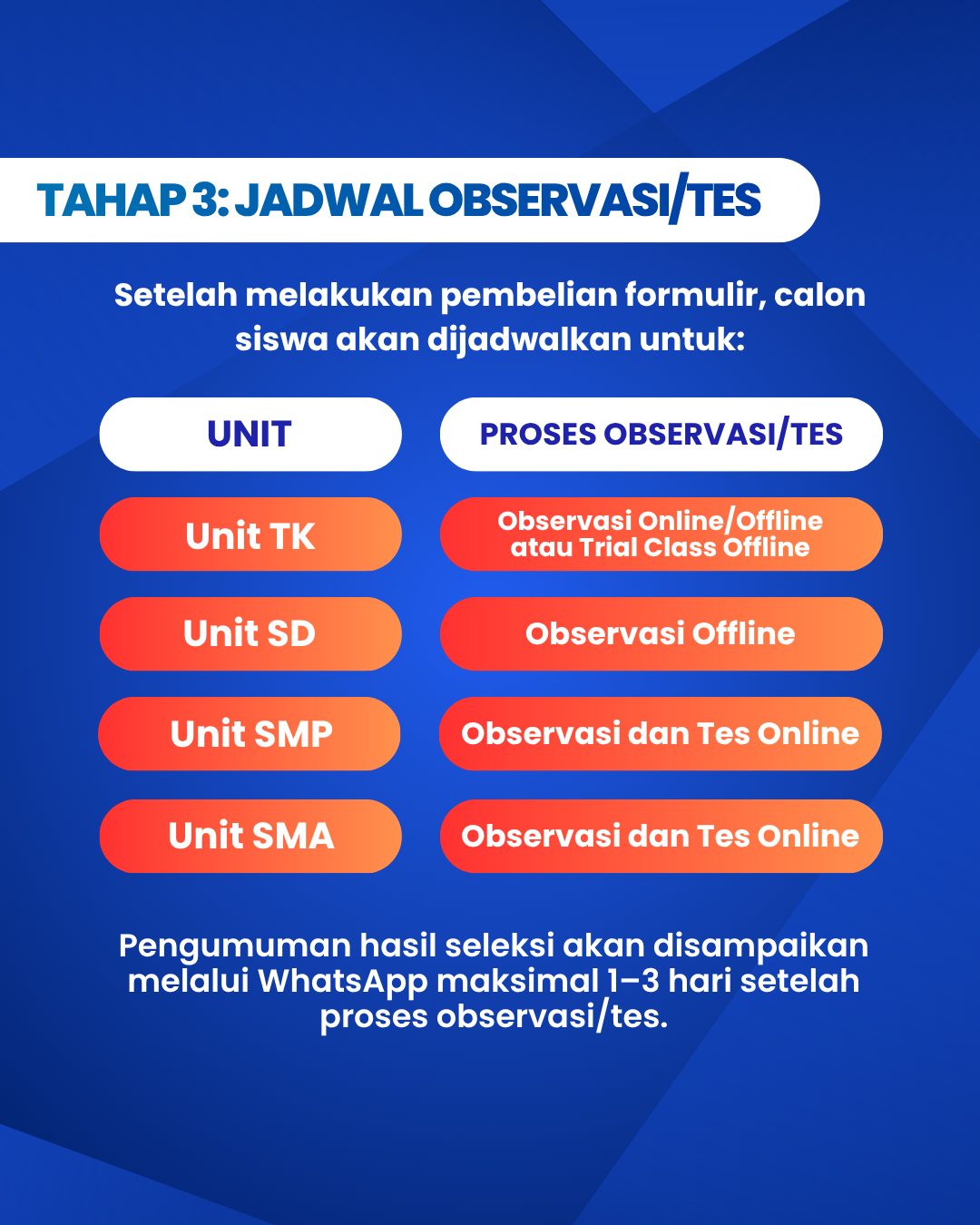 TAHAP 3: JADWAL OBSERVASI/TES

Setelah melakukan pembelian formulir, calon siswa akan dijadwalkan untuk:

| UNIT | PROSES OBSERVASI/TES |
|---|---|
| Unit TK | Observasi Online/Offline atau Trial Class Offline |
| Unit SD | Observasi Offline |
| Unit SMP | Observasi dan Tes Online |
| Unit SMA | Observasi dan Tes Online |

Pengumuman hasil seleksi akan disampaikan melalui WhatsApp maksimal 1–3 hari setelah proses observasi/tes.